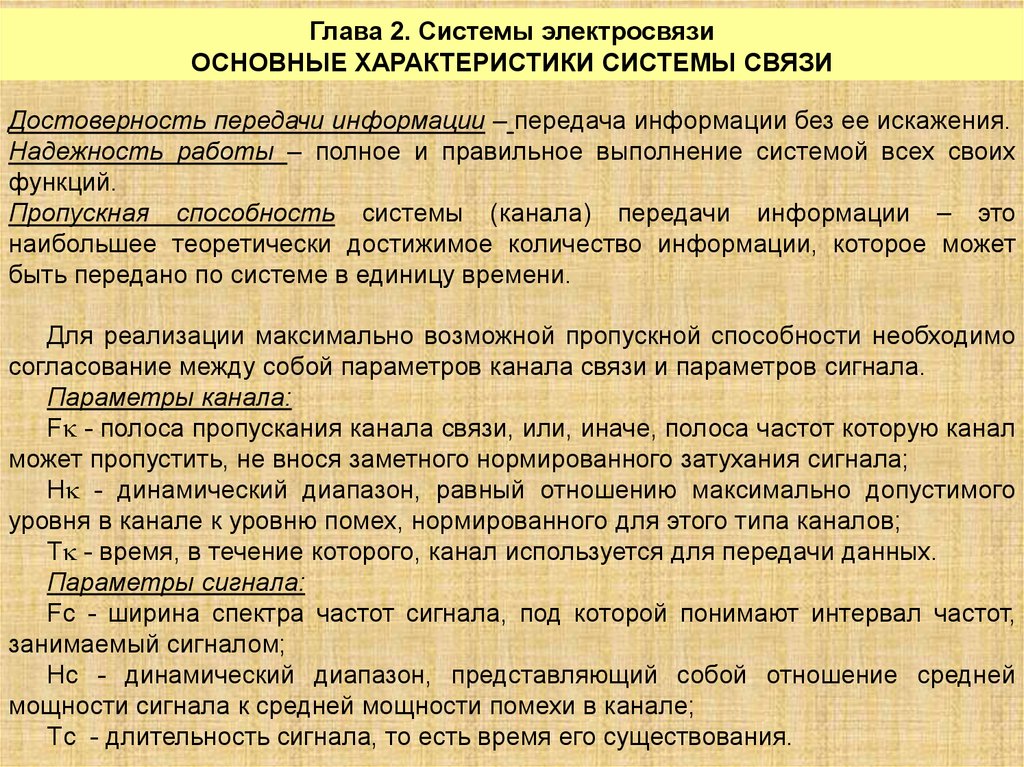 Глава 2. Системы электросвязи
ОСНОВНЫЕ ХАРАКТЕРИСТИКИ СИСТЕМЫ СВЯЗИ

Достоверность передачи информации – передача информации без ее искажения.
Надежность работы – полное и правильное выполнение системой всех своих функций.
Пропускная способность системы (канала) передачи информации – это наибольшее теоретически достижимое количество информации, которое может быть передано по системе в единицу времени.

Для реализации максимально возможной пропускной способности необходимо согласование между собой параметров канала связи и параметров сигнала.
Параметры канала:
Fк - полоса пропускания канала связи, или, иначе, полоса частот которую канал может пропустить, не внося заметного нормированного затухания сигнала;
Hк - динамический диапазон, равный отношению максимально допустимого уровня в канале к уровню помех, нормированного для этого типа каналов;
Tк - время, в течение которого, канал используется для передачи данных.
Параметры сигнала:
Fc - ширина спектра частот сигнала, под которой понимают интервал частот, занимаемый сигналом;
Hc - динамический диапазон, представляющий собой отношение средней мощности сигнала к средней мощности помехи в канале;
Tc - длительность сигнала, то есть время его существования.